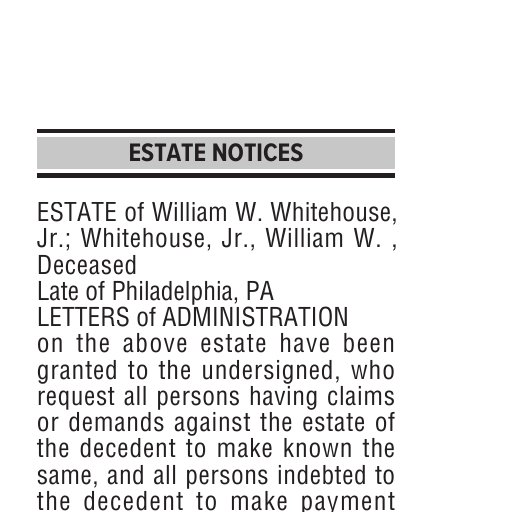 ESTATE NOTICES

ESTATE of William W. Whitehouse, Jr.; Whitehouse, Jr., William W. , Deceased
Late of Philadelphia, PA
LETTERS of ADMINISTRATION
on the above estate have been granted to the undersigned, who request all persons having claims or demands against the estate of the decedent to make known the same, and all persons indebted to the decedent to make payment